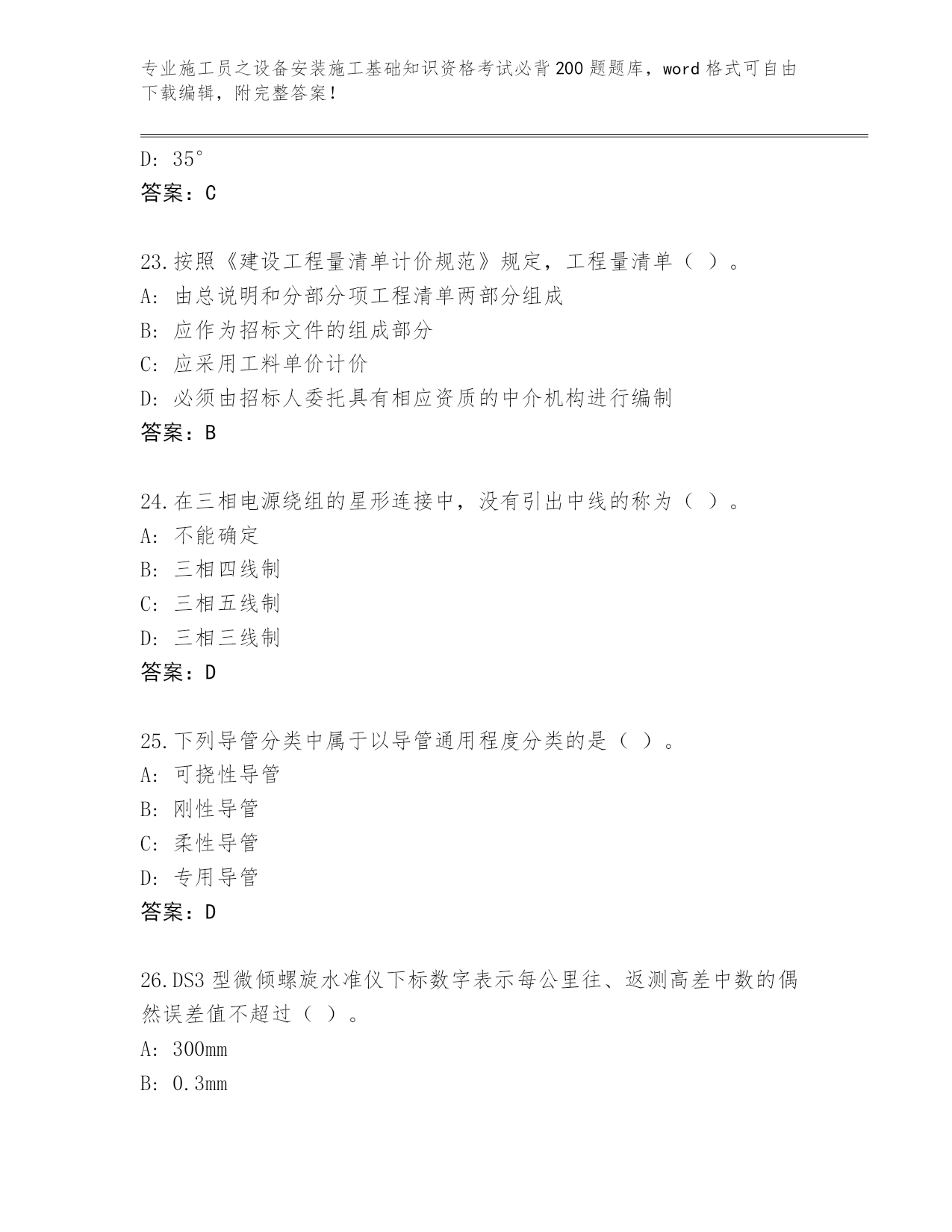 专业施工员之设备安装施工基础知识资格考试必背200题题库，word格式可自由下载编辑，附完整答案！

D: 35°
答案：C

23.按照《建设工程量清单计价规范》规定，工程量清单（ ）。
A: 由总说明和分部分项工程清单两部分组成
B: 应作为招标文件的组成部分
C: 应采用工料单价计价
D: 必须由招标人委托具有相应资质的中介机构进行编制
答案：B

24.在三相电源绕组的星形连接中，没有引出中线的称为（ ）。
A: 不能确定
B: 三相四线制
C: 三相五线制
D: 三相三线制
答案：D

25.下列导管分类中属于以导管通用程度分类的是（ ）。
A: 可挠性导管
B: 刚性导管
C: 柔性导管
D: 专用导管
答案：D

26.DS3型微倾螺旋水准仪下标数字表示每公里往、返测高差中数的偶然误差值不超过（ ）。
A: 300mm
B: 0.3mm